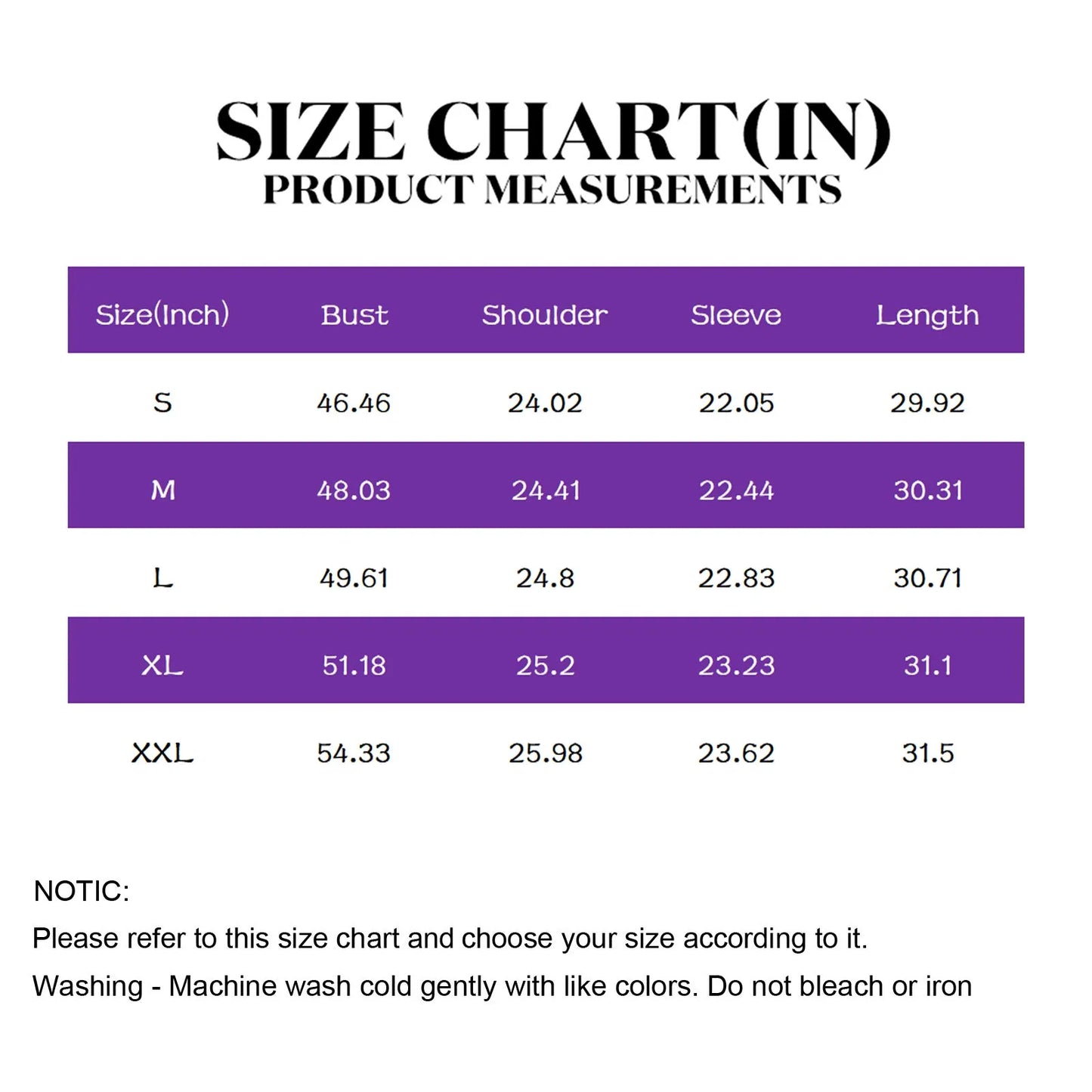 SIZE CHART(IN)
PRODUCT MEASUREMENTS

| Size(Inch) | Bust | Shoulder | Sleeve | Length |
|---|---|---|---|---|
| S | 46.46 | 24.02 | 22.05 | 29.92 |
| M | 48.03 | 24.41 | 22.44 | 30.31 |
| L | 49.61 | 24.8 | 22.83 | 30.71 |
| XL | 51.18 | 25.2 | 23.23 | 31.1 |
| XXL | 54.33 | 25.98 | 23.62 | 31.5 |

NOTIC:
Please refer to this size chart and choose your size according to it.
Washing - Machine wash cold gently with like colors. Do not bleach or iron